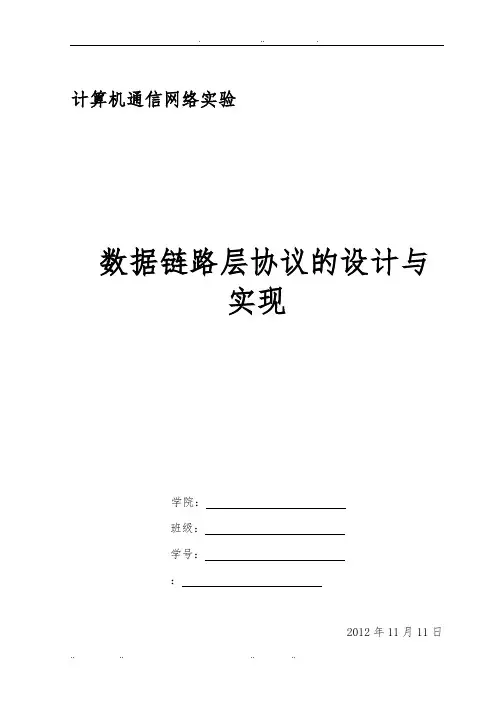 计算机通信网络实验

数据链路层协议的设计与实现

学院：____

班级：____

学号：____

：____

2012年11月11日